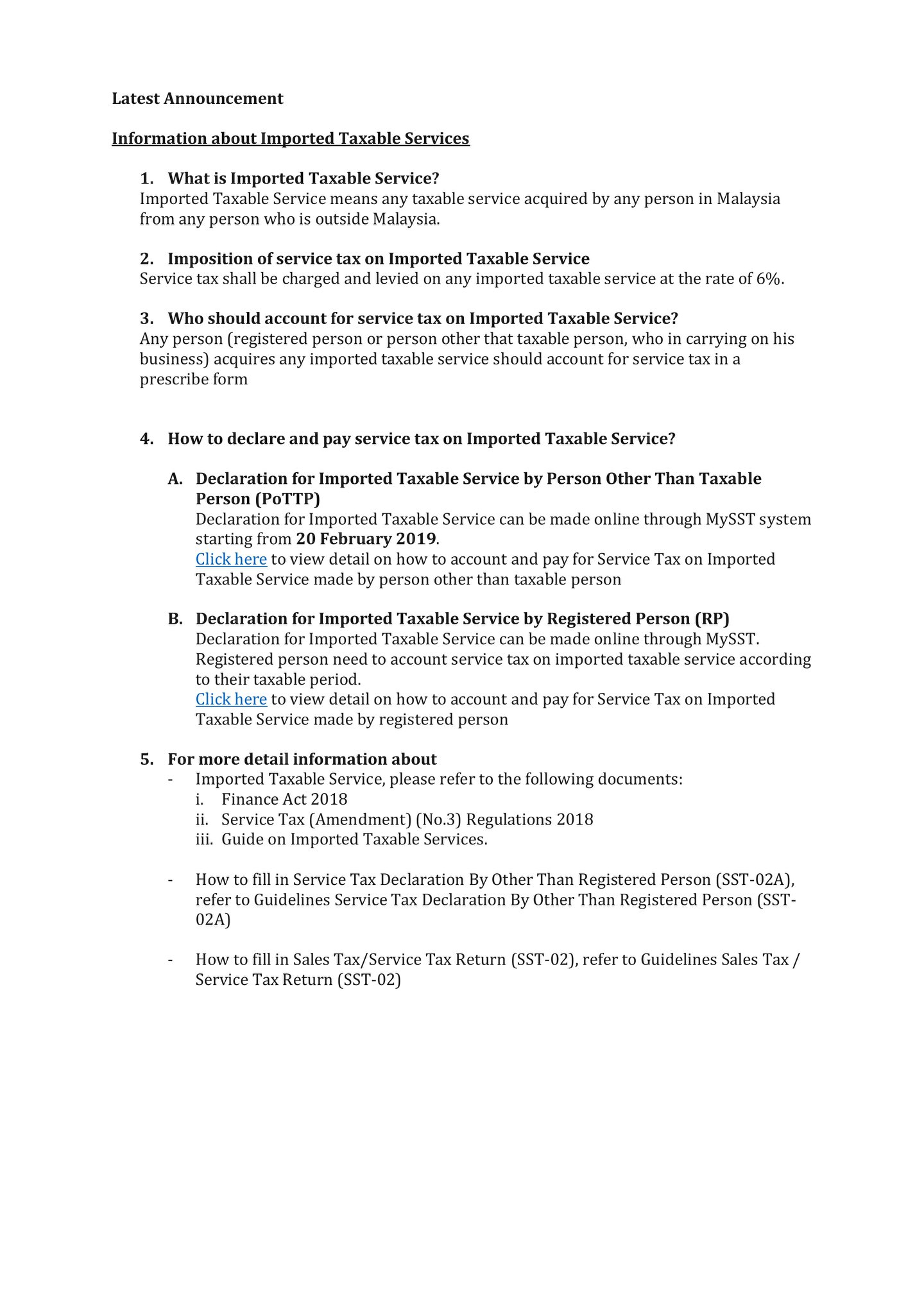 Latest Announcement

Information about Imported Taxable Services

1. What is Imported Taxable Service?
Imported Taxable Service means any taxable service acquired by any person in Malaysia from any person who is outside Malaysia.

2. Imposition of service tax on Imported Taxable Service
Service tax shall be charged and levied on any imported taxable service at the rate of 6%.

3. Who should account for service tax on Imported Taxable Service?
Any person (registered person or person other that taxable person, who in carrying on his business) acquires any imported taxable service should account for service tax in a prescribe form

4. How to declare and pay service tax on Imported Taxable Service?

A. Declaration for Imported Taxable Service by Person Other Than Taxable Person (PoTTP)
Declaration for Imported Taxable Service can be made online through MySST system starting from 20 February 2019.
Click here to view detail on how to account and pay for Service Tax on Imported Taxable Service made by person other than taxable person

B. Declaration for Imported Taxable Service by Registered Person (RP)
Declaration for Imported Taxable Service can be made online through MySST. Registered person need to account service tax on imported taxable service according to their taxable period.
Click here to view detail on how to account and pay for Service Tax on Imported Taxable Service made by registered person

5. For more detail information about
- Imported Taxable Service, please refer to the following documents:
i. Finance Act 2018
ii. Service Tax (Amendment) (No.3) Regulations 2018
iii. Guide on Imported Taxable Services.

- How to fill in Service Tax Declaration By Other Than Registered Person (SST-02A), refer to Guidelines Service Tax Declaration By Other Than Registered Person (SST-02A)

- How to fill in Sales Tax/Service Tax Return (SST-02), refer to Guidelines Sales Tax / Service Tax Return (SST-02)